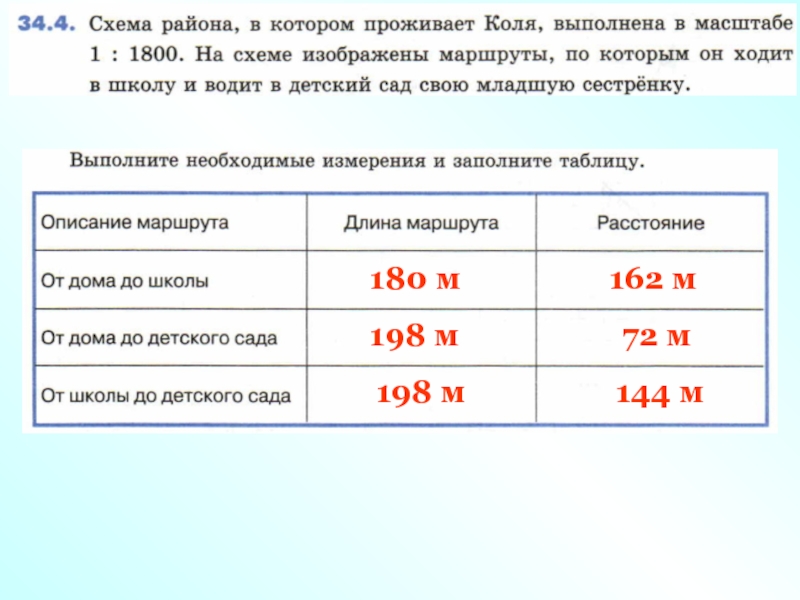 34.4. Схема района, в котором проживает Коля, выполнена в масштабе 1 : 1800. На схеме изображены маршруты, по которым он ходит в школу и водит в детский сад свою младшую сестрёнку.

Выполните необходимые измерения и заполните таблицу.

| Описание маршрута | Длина маршрута | Расстояние |
|---|---|---|
| От дома до школы | 180 м | 162 м |
| От дома до детского сада | 198 м | 72 м |
| От школы до детского сада | 198 м | 144 м |